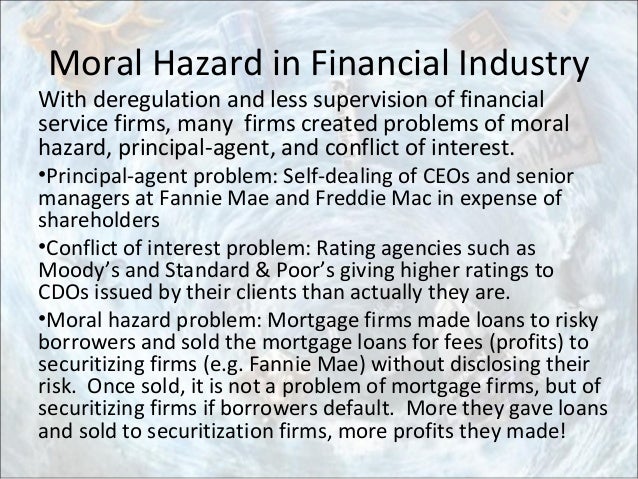 Moral Hazard in Financial Industry

With deregulation and less supervision of financial service firms, many firms created problems of moral hazard, principal-agent, and conflict of interest.

• Principal-agent problem: Self-dealing of CEOs and senior managers at Fannie Mae and Freddie Mac in expense of shareholders

• Conflict of interest problem: Rating agencies such as Moody's and Standard & Poor's giving higher ratings to CDOs issued by their clients than actually they are.

• Moral hazard problem: Mortgage firms made loans to risky borrowers and sold the mortgage loans for fees (profits) to securitizing firms (e.g. Fannie Mae) without disclosing their risk. Once sold, it is not a problem of mortgage firms, but of securitizing firms if borrowers default. More they gave loans and sold to securitization firms, more profits they made!